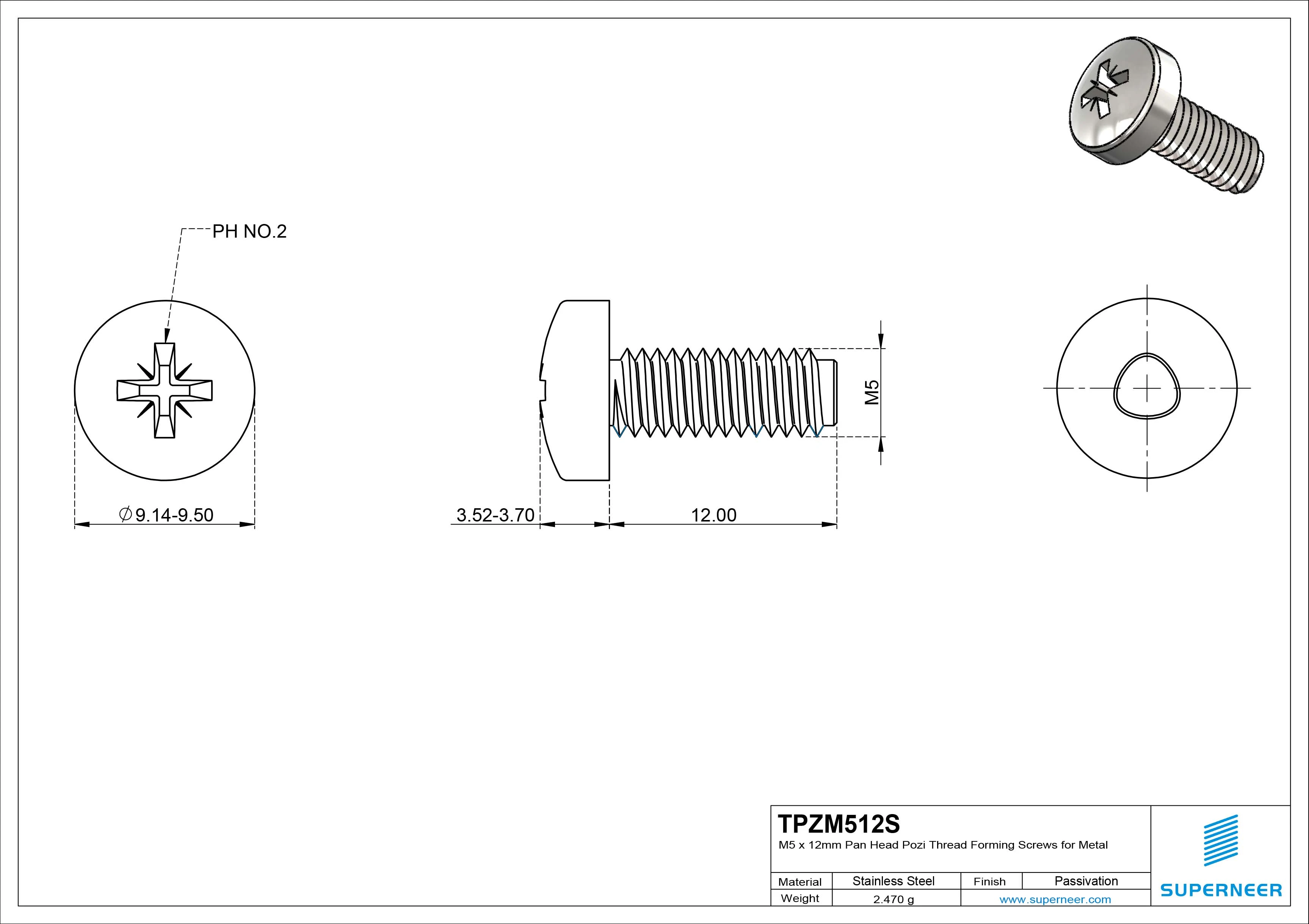 PH NO.2

$\varnothing$9.14-9.50

3.52-3.70

12.00

M5

TPZM512S
M5 x 12mm Pan Head Pozi Thread Forming Screws for Metal

| Material | Stainless Steel | Finish | Passivation |
|---|---|---|---|
| Weight | 2.470 g | www.superneer.com | |

SUPERNEER